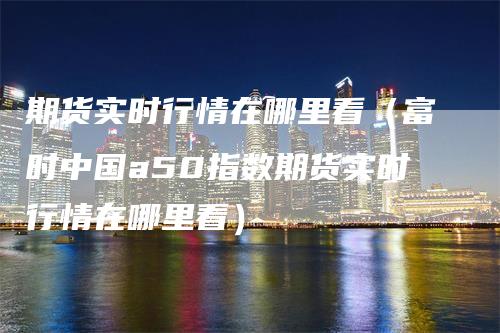 期货实时行情在哪里看（富时中国a50指数期货实时行情在哪里看）